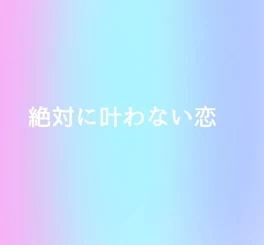 絶対に叶わない恋